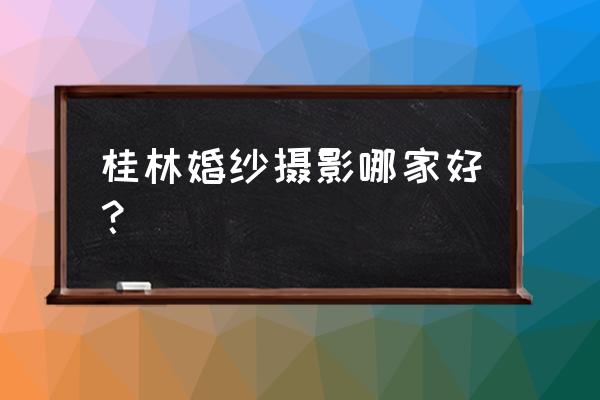 桂林婚纱摄影哪家好？